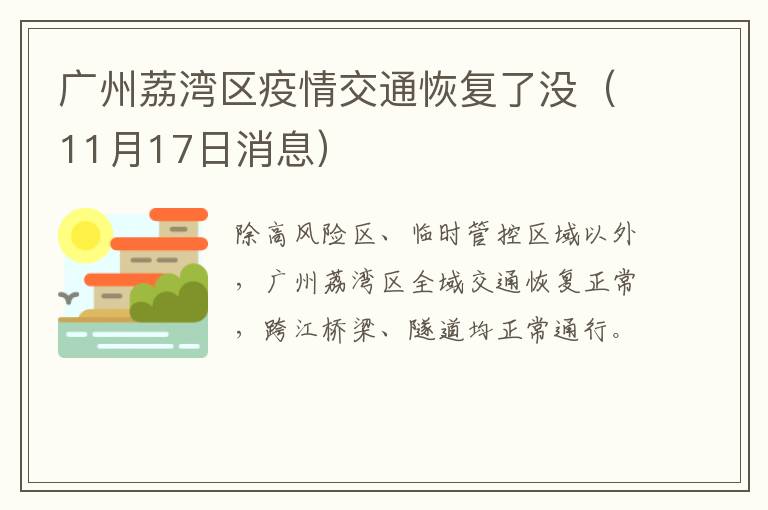 广州荔湾区疫情交通恢复了没（11月17日消息）

除高风险区、临时管控区域以外，广州荔湾区全域交通恢复正常，跨江桥梁、隧道均正常通行。